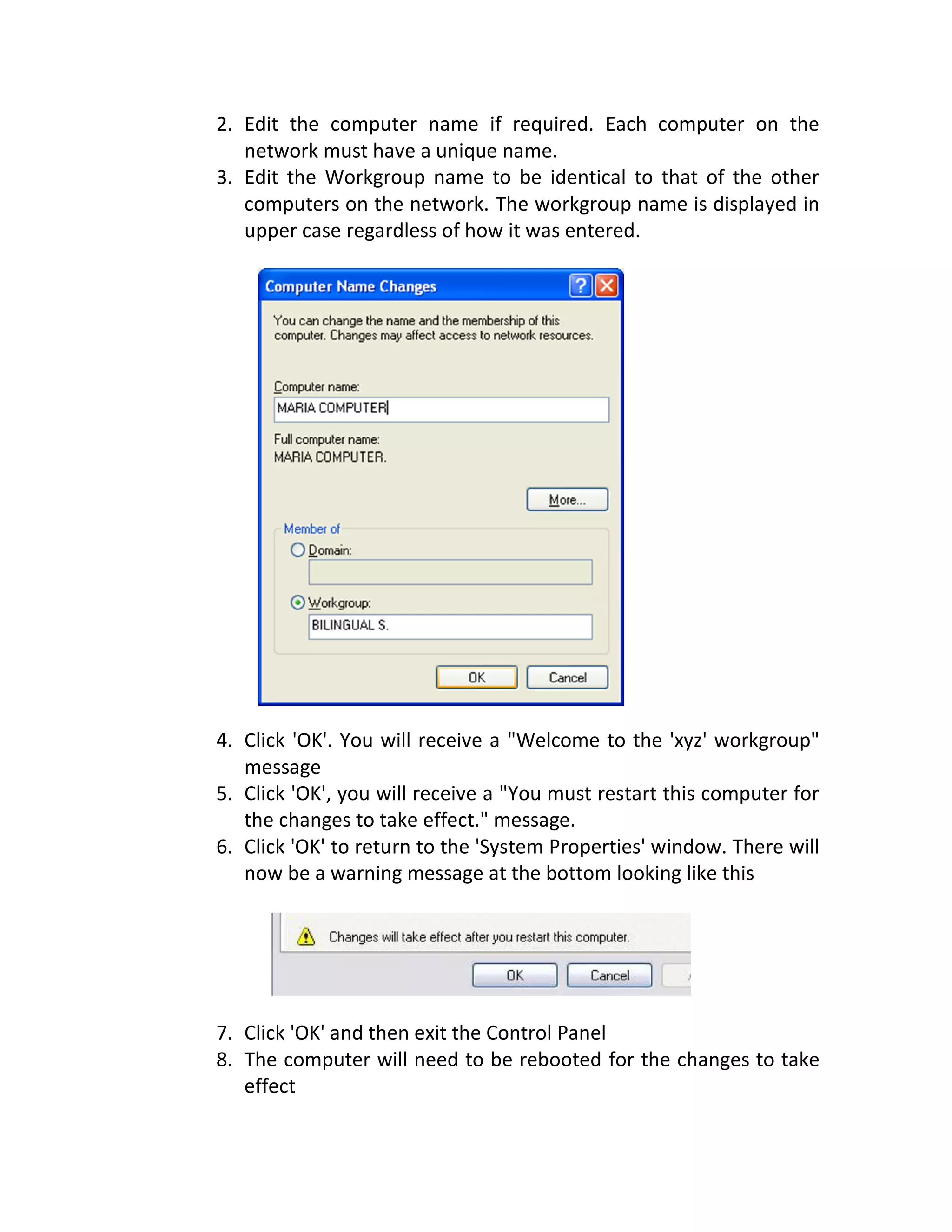 2. Edit the computer name if required. Each computer on the network must have a unique name.
3. Edit the Workgroup name to be identical to that of the other computers on the network. The workgroup name is displayed in upper case regardless of how it was entered.

Computer Name Changes

You can change the name and the membership of this computer. Changes may affect access to network resources.

Computer name:
MARIA COMPUTER

Full computer name:
MARIA COMPUTER.

More...

Member of
Domain:

Workgroup:
BILINGUAL S.

OK Cancel

4. Click 'OK'. You will receive a "Welcome to the 'xyz' workgroup" message
5. Click 'OK', you will receive a "You must restart this computer for the changes to take effect." message.
6. Click 'OK' to return to the 'System Properties' window. There will now be a warning message at the bottom looking like this

Changes will take effect after you restart this computer.

OK Cancel

7. Click 'OK' and then exit the Control Panel
8. The computer will need to be rebooted for the changes to take effect